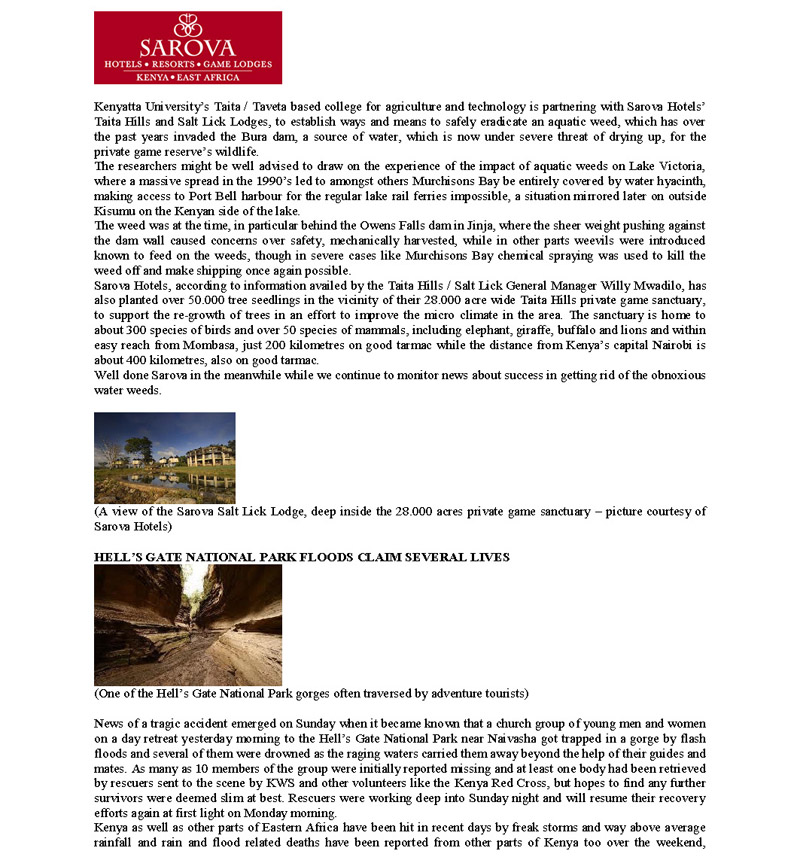 SAROVA
HOTELS • RESORTS • GAME LODGES
KENYA • EAST AFRICA

Kenyatta University's Taita / Taveta based college for agriculture and technology is partnering with Sarova Hotels' Taita Hills and Salt Lick Lodges, to establish ways and means to safely eradicate an aquatic weed, which has over the past years invaded the Bura dam, a source of water, which is now under severe threat of drying up, for the private game reserve's wildlife.
The researchers might be well advised to draw on the experience of the impact of aquatic weeds on Lake Victoria, where a massive spread in the 1990's led to amongst others Murchisons Bay be entirely covered by water hyacinth, making access to Port Bell harbour for the regular lake rail ferries impossible, a situation mirrored later on outside Kisumu on the Kenyan side of the lake.
The weed was at the time, in particular behind the Owens Falls dam in Jinja, where the sheer weight pushing against the dam wall caused concerns over safety, mechanically harvested, while in other parts weevils were introduced known to feed on the weeds, though in severe cases like Murchisons Bay chemical spraying was used to kill the weed off and make shipping once again possible.
Sarova Hotels, according to information availed by the Taita Hills / Salt Lick General Manager Willy Mwadilo, has also planted over 50.000 tree seedlings in the vicinity of their 28.000 acre wide Taita Hills private game sanctuary, to support the re-growth of trees in an effort to improve the micro climate in the area. The sanctuary is home to about 300 species of birds and over 50 species of mammals, including elephant, giraffe, buffalo and lions and within easy reach from Mombasa, just 200 kilometres on good tarmac while the distance from Kenya's capital Nairobi is about 400 kilometres, also on good tarmac.
Well done Sarova in the meanwhile while we continue to monitor news about success in getting rid of the obnoxious water weeds.

(A view of the Sarova Salt Lick Lodge, deep inside the 28.000 acres private game sanctuary – picture courtesy of Sarova Hotels)

HELL'S GATE NATIONAL PARK FLOODS CLAIM SEVERAL LIVES

(One of the Hell's Gate National Park gorges often traversed by adventure tourists)

News of a tragic accident emerged on Sunday when it became known that a church group of young men and women on a day retreat yesterday morning to the Hell's Gate National Park near Naivasha got trapped in a gorge by flash floods and several of them were drowned as the raging waters carried them away beyond the help of their guides and mates. As many as 10 members of the group were initially reported missing and at least one body had been retrieved by rescuers sent to the scene by KWS and other volunteers like the Kenya Red Cross, but hopes to find any further survivors were deemed slim at best. Rescuers were working deep into Sunday night and will resume their recovery efforts again at first light on Monday morning.
Kenya as well as other parts of Eastern Africa have been hit in recent days by freak storms and way above average rainfall and rain and flood related deaths have been reported from other parts of Kenya too over the weekend,